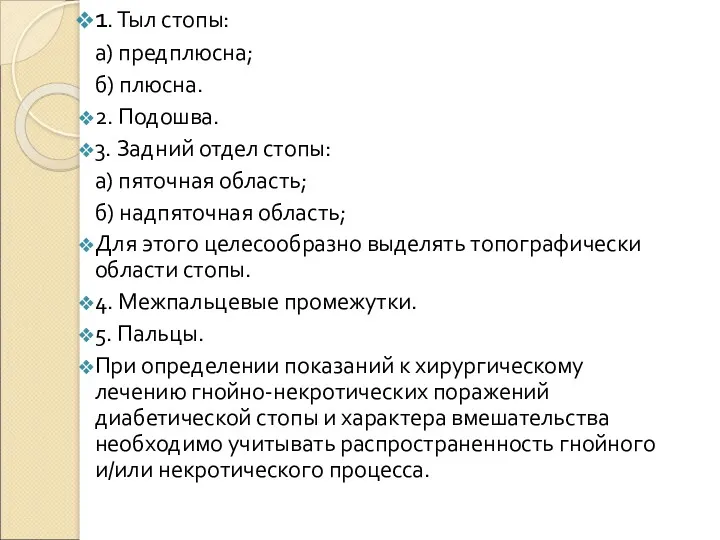 1. Тыл стопы:
а) предплюсна;
б) плюсна.
2. Подошва.
3. Задний отдел стопы:
а) пяточная область;
б) надпяточная область;
Для этого целесообразно выделять топографически области стопы.
4. Межпальцевые промежутки.
5. Пальцы.
При определении показаний к хирургическому лечению гнойно-некротических поражений диабетической стопы и характера вмешательства необходимо учитывать распространенность гнойного и/или некротического процесса.